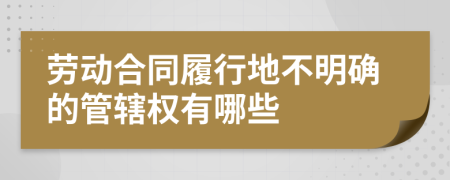 劳动合同履行地不明确的管辖权有哪些